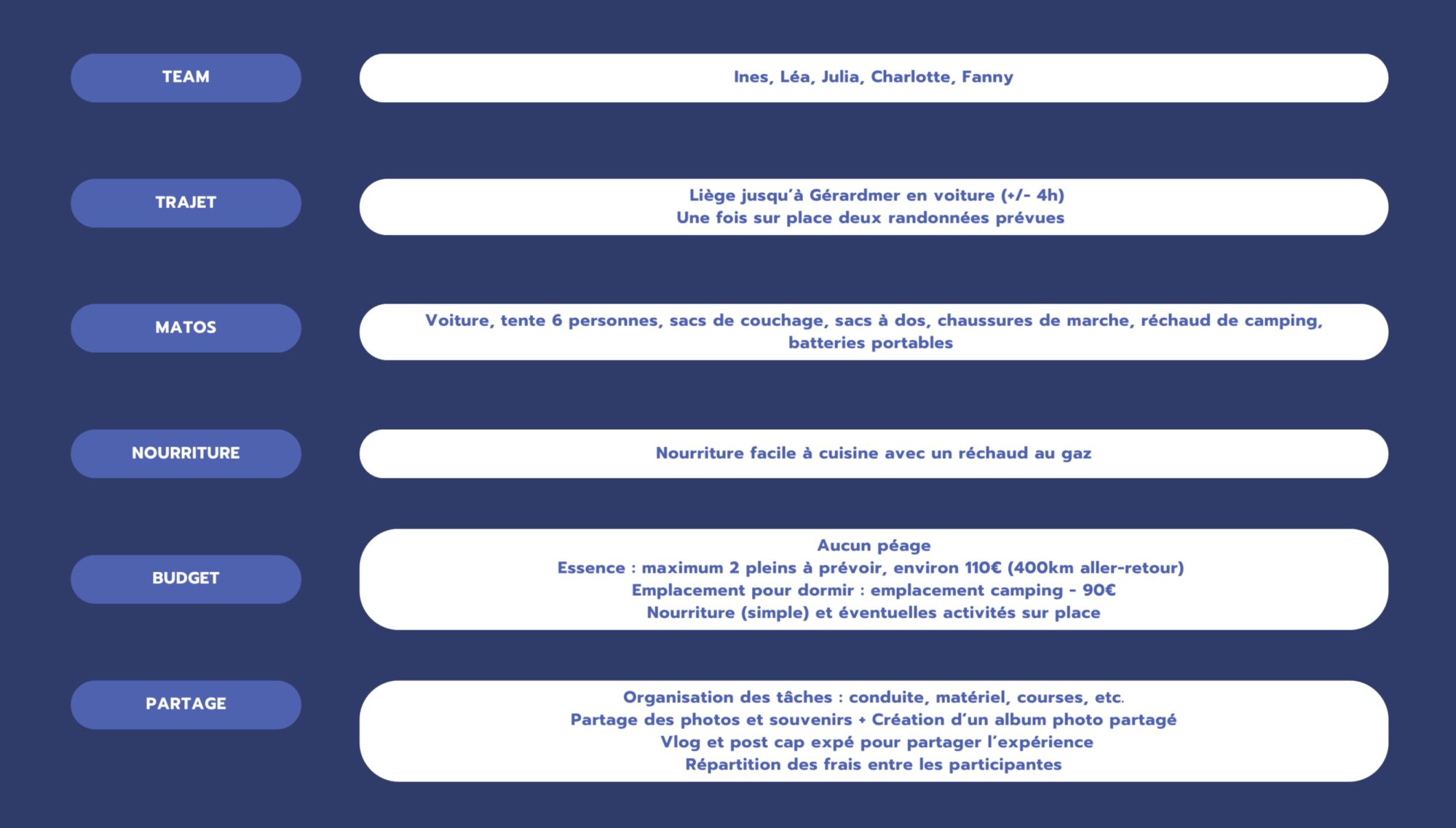 TEAM

Ines, Léa, Julia, Charlotte, Fanny

TRAJET

Liège jusqu'à Gérardmer en voiture (+/- 4h)
Une fois sur place deux randonnées prévues

MATOS

Voiture, tente 6 personnes, sacs de couchage, sacs à dos, chaussures de marche, réchaud de camping, batteries portables

NOURRITURE

Nourriture facile à cuisine avec un réchaud au gaz

BUDGET

Aucun péage
Essence : maximum 2 pleins à prévoir, environ 110€ (400km aller-retour)
Emplacement pour dormir : emplacement camping - 90€
Nourriture (simple) et éventuelles activités sur place

PARTAGE

Organisation des tâches : conduite, matériel, courses, etc.
Partage des photos et souvenirs + Création d'un album photo partagé
Vlog et post cap expé pour partager l'expérience
Répartition des frais entre les participantes